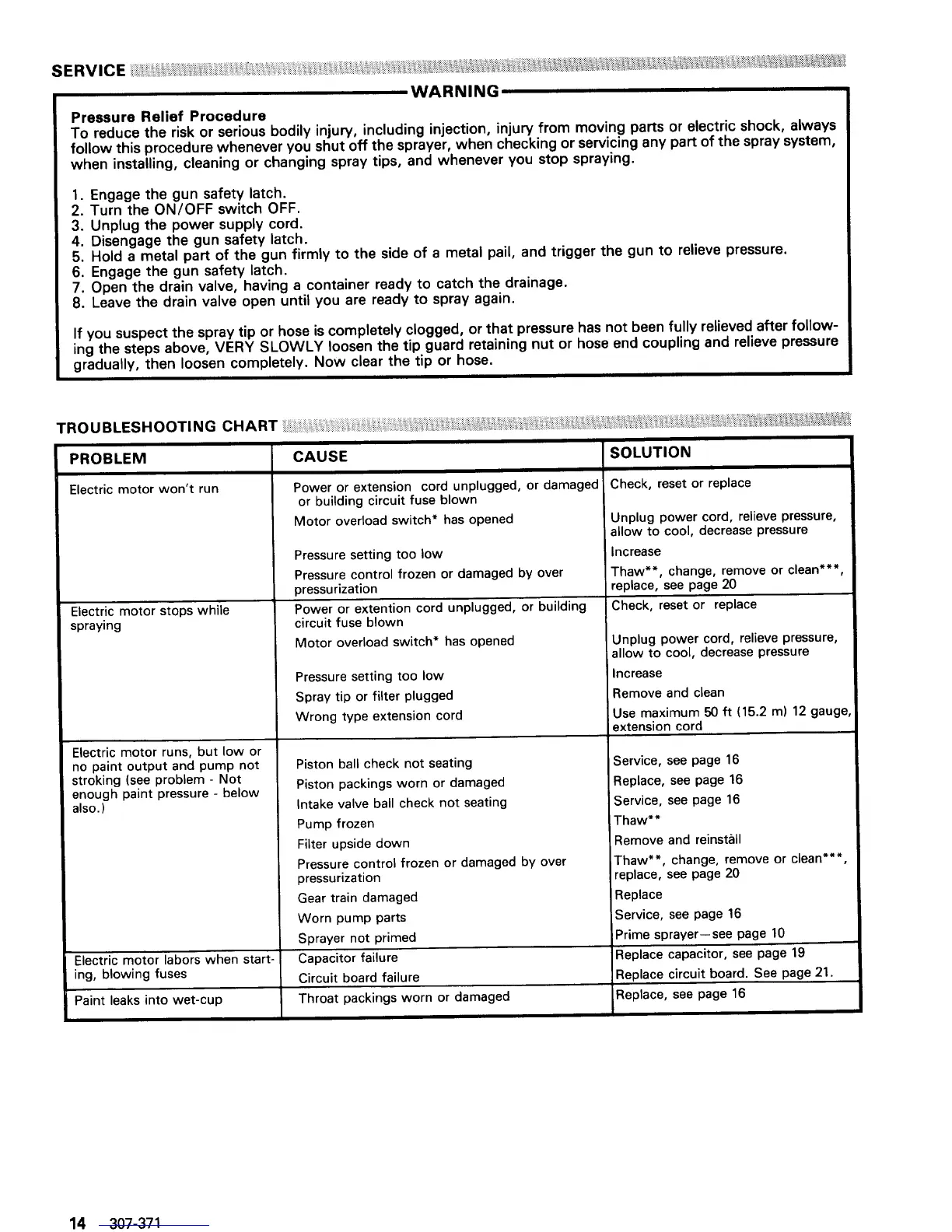 SERVICE

WARNING

Pressure Relief Procedure
To reduce the risk or serious bodily injury, including injection, injury from moving parts or electric shock, always follow this procedure whenever you shut off the sprayer, when checking or servicing any part of the spray system, when installing, cleaning or changing spray tips, and whenever you stop spraying.

1. Engage the gun safety latch.
2. Turn the ON/OFF switch OFF.
3. Unplug the power supply cord.
4. Disengage the gun safety latch.
5. Hold a metal part of the gun firmly to the side of a metal pail, and trigger the gun to relieve pressure.
6. Engage the gun safety latch.
7. Open the drain valve, having a container ready to catch the drainage.
8. Leave the drain valve open until you are ready to spray again.

If you suspect the spray tip or hose is completely clogged, or that pressure has not been fully relieved after following the steps above, VERY SLOWLY loosen the tip guard retaining nut or hose end coupling and relieve pressure gradually, then loosen completely. Now clear the tip or hose.

TROUBLESHOOTING CHART

| PROBLEM | CAUSE | SOLUTION |
|---|---|---|
| Electric motor won't run | Power or extension cord unplugged, or damaged or building circuit fuse blown | Check, reset or replace |
| | Motor overload switch* has opened | Unplug power cord, relieve pressure, allow to cool, decrease pressure |
| | Pressure setting too low | Increase |
| | Pressure control frozen or damaged by over pressurization | Thaw**, change, remove or clean***, replace, see page 20 |
| Electric motor stops while spraying | Power or extention cord unplugged, or building circuit fuse blown | Check, reset or replace |
| | Motor overload switch* has opened | Unplug power cord, relieve pressure, allow to cool, decrease pressure |
| | Pressure setting too low | Increase |
| | Spray tip or filter plugged | Remove and clean |
| | Wrong type extension cord | Use maximum 50 ft (15.2 m) 12 gauge, extension cord |
| Electric motor runs, but low or no paint output and pump not stroking (see problem - Not enough paint pressure - below also.) | Piston ball check not seating | Service, see page 16 |
| | Piston packings worn or damaged | Replace, see page 16 |
| | Intake valve ball check not seating | Service, see page 16 |
| | Pump frozen | Thaw** |
| | Filter upside down | Remove and reinstall |
| | Pressure control frozen or damaged by over pressurization | Thaw**, change, remove or clean***, replace, see page 20 |
| | Gear train damaged | Replace |
| | Worn pump parts | Service, see page 16 |
| | Sprayer not primed | Prime sprayer—see page 10 |
| Electric motor labors when starting, blowing fuses | Capacitor failure | Replace capacitor, see page 19 |
| | Circuit board failure | Replace circuit board. See page 21. |
| Paint leaks into wet-cup | Throat packings worn or damaged | Replace, see page 16 |

14 307-371